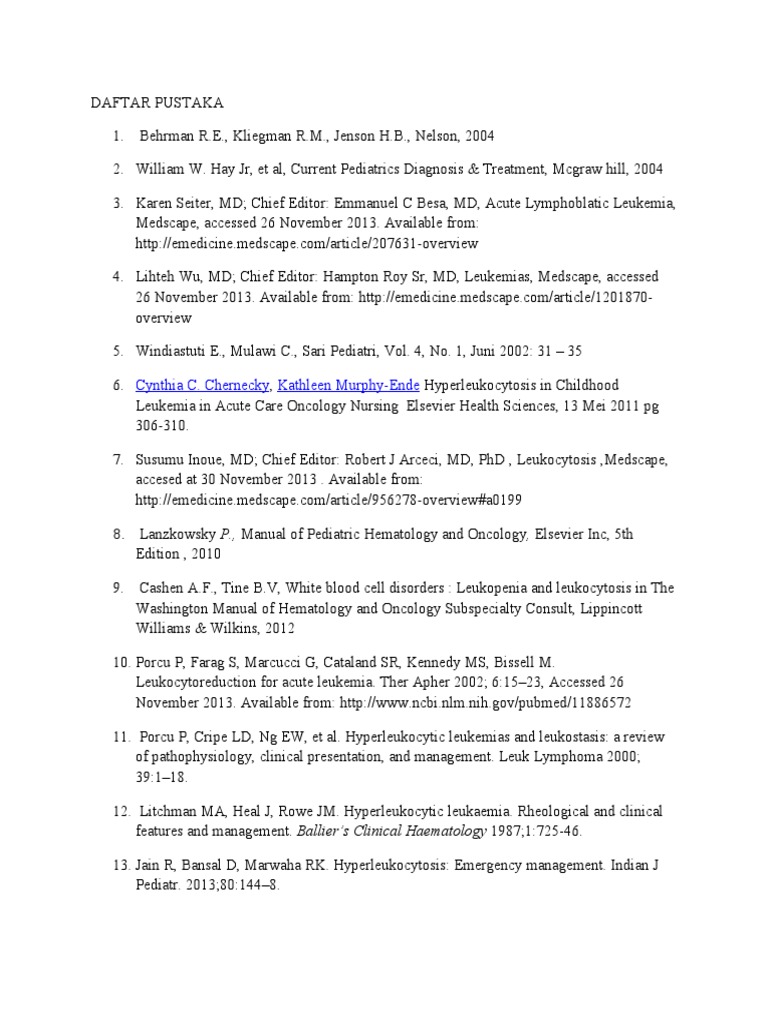 DAFTAR PUSTAKA

1. Behrman R.E., Kliegman R.M., Jenson H.B., Nelson, 2004

2. William W. Hay Jr, et al, Current Pediatrics Diagnosis & Treatment, Mcgraw hill, 2004

3. Karen Seiter, MD; Chief Editor: Emmanuel C Besa, MD, Acute Lymphoblatic Leukemia, Medscape, accessed 26 November 2013. Available from: http://emedicine.medscape.com/article/207631-overview

4. Lihteh Wu, MD; Chief Editor: Hampton Roy Sr, MD, Leukemias, Medscape, accessed 26 November 2013. Available from: http://emedicine.medscape.com/article/1201870-overview

5. Windiastuti E., Mulawi C., Sari Pediatri, Vol. 4, No. 1, Juni 2002: 31 – 35

6. Cynthia C. Chernecky, Kathleen Murphy-Ende Hyperleukocytosis in Childhood Leukemia in Acute Care Oncology Nursing Elsevier Health Sciences, 13 Mei 2011 pg 306-310.

7. Susumu Inoue, MD; Chief Editor: Robert J Arceci, MD, PhD , Leukocytosis ,Medscape, accesed at 30 November 2013 . Available from: http://emedicine.medscape.com/article/956278-overview#a0199

8. Lanzkowsky P., Manual of Pediatric Hematology and Oncology, Elsevier Inc, 5th Edition , 2010

9. Cashen A.F., Tine B.V, White blood cell disorders : Leukopenia and leukocytosis in The Washington Manual of Hematology and Oncology Subspecialty Consult, Lippincott Williams & Wilkins, 2012

10. Porcu P, Farag S, Marcucci G, Cataland SR, Kennedy MS, Bissell M. Leukocytoreduction for acute leukemia. Ther Apher 2002; 6:15–23, Accessed 26 November 2013. Available from: http://www.ncbi.nlm.nih.gov/pubmed/11886572

11. Porcu P, Cripe LD, Ng EW, et al. Hyperleukocytic leukemias and leukostasis: a review of pathophysiology, clinical presentation, and management. Leuk Lymphoma 2000; 39:1–18.

12. Litchman MA, Heal J, Rowe JM. Hyperleukocytic leukaemia. Rheological and clinical features and management. Ballier's Clinical Haematology 1987;1:725-46.

13. Jain R, Bansal D, Marwaha RK. Hyperleukocytosis: Emergency management. Indian J Pediatr. 2013;80:144–8.